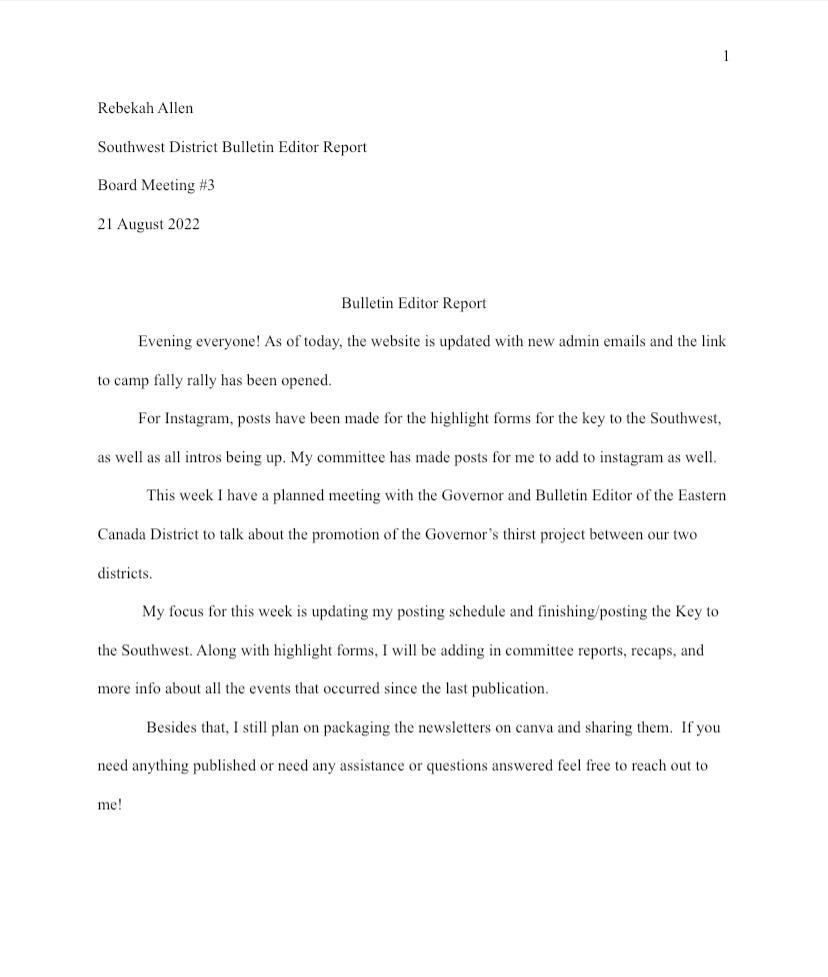 1

Rebekah Allen

Southwest District Bulletin Editor Report

Board Meeting #3

21 August 2022

Bulletin Editor Report

Evening everyone! As of today, the website is updated with new admin emails and the link to camp fally rally has been opened.

For Instagram, posts have been made for the highlight forms for the key to the Southwest, as well as all intros being up. My committee has made posts for me to add to instagram as well.

This week I have a planned meeting with the Governor and Bulletin Editor of the Eastern Canada District to talk about the promotion of the Governor's thirst project between our two districts.

My focus for this week is updating my posting schedule and finishing/posting the Key to the Southwest. Along with highlight forms, I will be adding in committee reports, recaps, and more info about all the events that occurred since the last publication.

Besides that, I still plan on packaging the newsletters on canva and sharing them. If you need anything published or need any assistance or questions answered feel free to reach out to me!